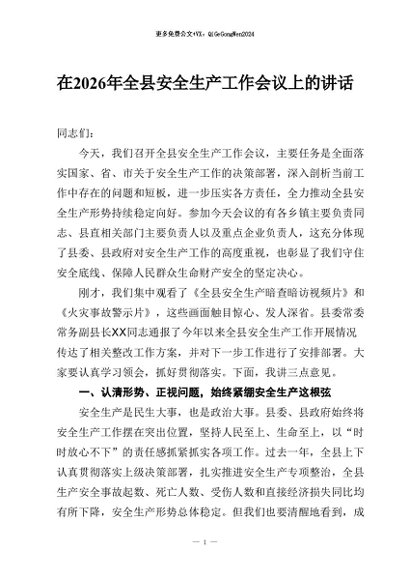 更多免费公文+VX：QiGeGongWen2024

在2026年全县安全生产工作会议上的讲话

同志们：

今天，我们召开全县安全生产工作会议，主要任务是全面落实国家、省、市关于安全生产工作的决策部署，深入剖析当前工作中存在的问题和短板，进一步压实各方责任，全力推动全县安全生产形势持续稳定向好。参加今天会议的有各乡镇主要负责同志、县直相关部门主要负责人以及重点企业负责人，这充分体现了县委、县政府对安全生产工作的高度重视，也彰显了我们守住安全底线、保障人民群众生命财产安全的坚定决心。

刚才，我们集中观看了《全县安全生产暗查暗访视频片》和《火灾事故警示片》，这些画面触目惊心、发人深省。县委常委常务副县长XX同志通报了今年以来全县安全生产工作开展情况传达了相关整改工作方案，并对下一步工作进行了安排部署。大家要认真学习领会，抓好贯彻落实。下面，我讲三点意见。

一、认清形势、正视问题，始终紧绷安全生产这根弦

安全生产是民生大事，也是政治大事。县委、县政府始终将安全生产工作摆在突出位置，坚持人民至上、生命至上，以“时时放心不下”的责任感抓紧抓实各项工作。过去一年，全县上下认真贯彻落实上级决策部署，扎实推进安全生产专项整治，全县生产安全事故起数、死亡人数、受伤人数和直接经济损失同比均有所下降，安全生产形势总体稳定。但我们也要清醒地看到，成

— 1 —